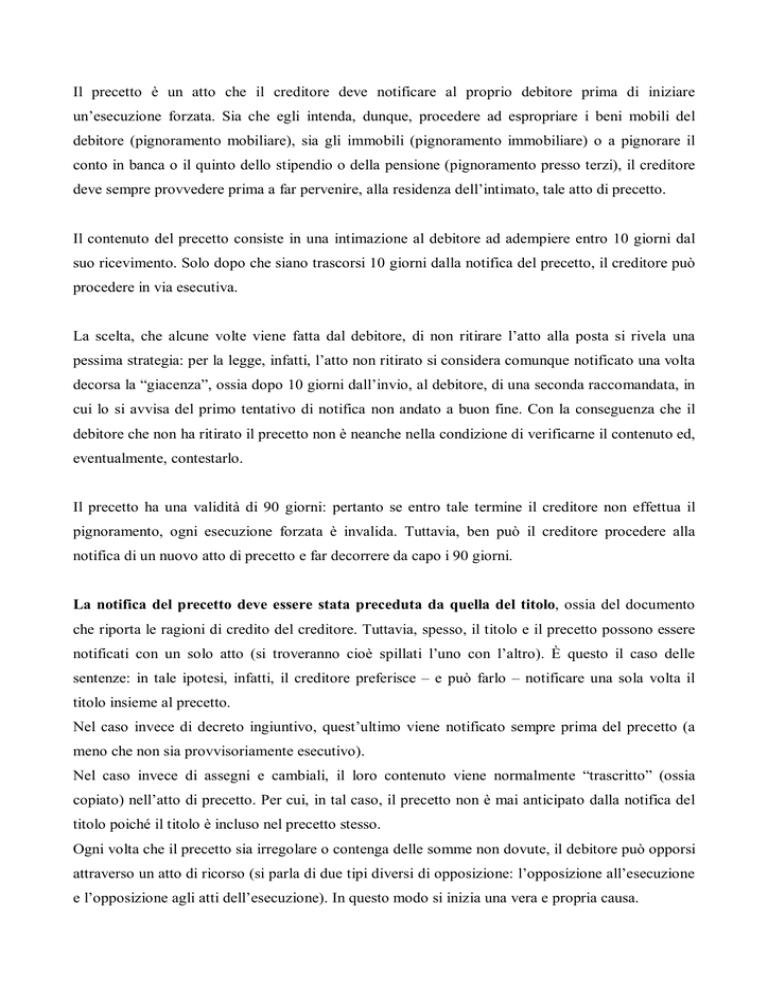 Il precetto è un atto che il creditore deve notificare al proprio debitore prima di iniziare un'esecuzione forzata. Sia che egli intenda, dunque, procedere ad espropriare i beni mobili del debitore (pignoramento mobiliare), sia gli immobili (pignoramento immobiliare) o a pignorare il conto in banca o il quinto dello stipendio o della pensione (pignoramento presso terzi), il creditore deve sempre provvedere prima a far pervenire, alla residenza dell'intimato, tale atto di precetto.

Il contenuto del precetto consiste in una intimazione al debitore ad adempiere entro 10 giorni dal suo ricevimento. Solo dopo che siano trascorsi 10 giorni dalla notifica del precetto, il creditore può procedere in via esecutiva.

La scelta, che alcune volte viene fatta dal debitore, di non ritirare l'atto alla posta si rivela una pessima strategia: per la legge, infatti, l'atto non ritirato si considera comunque notificato una volta decorsa la "giacenza", ossia dopo 10 giorni dall'invio, al debitore, di una seconda raccomandata, in cui lo si avvisa del primo tentativo di notifica non andato a buon fine. Con la conseguenza che il debitore che non ha ritirato il precetto non è neanche nella condizione di verificarne il contenuto ed, eventualmente, contestarlo.

Il precetto ha una validità di 90 giorni: pertanto se entro tale termine il creditore non effettua il pignoramento, ogni esecuzione forzata è invalida. Tuttavia, ben può il creditore procedere alla notifica di un nuovo atto di precetto e far decorrere da capo i 90 giorni.

La notifica del precetto deve essere stata preceduta da quella del titolo, ossia del documento che riporta le ragioni di credito del creditore. Tuttavia, spesso, il titolo e il precetto possono essere notificati con un solo atto (si troveranno cioè spillati l'uno con l'altro). È questo il caso delle sentenze: in tale ipotesi, infatti, il creditore preferisce – e può farlo – notificare una sola volta il titolo insieme al precetto.
Nel caso invece di decreto ingiuntivo, quest'ultimo viene notificato sempre prima del precetto (a meno che non sia provvisoriamente esecutivo).
Nel caso invece di assegni e cambiali, il loro contenuto viene normalmente "trascritto" (ossia copiato) nell'atto di precetto. Per cui, in tal caso, il precetto non è mai anticipato dalla notifica del titolo poiché il titolo è incluso nel precetto stesso.
Ogni volta che il precetto sia irregolare o contenga delle somme non dovute, il debitore può opporsi attraverso un atto di ricorso (si parla di due tipi diversi di opposizione: l'opposizione all'esecuzione e l'opposizione agli atti dell'esecuzione). In questo modo si inizia una vera e propria causa.